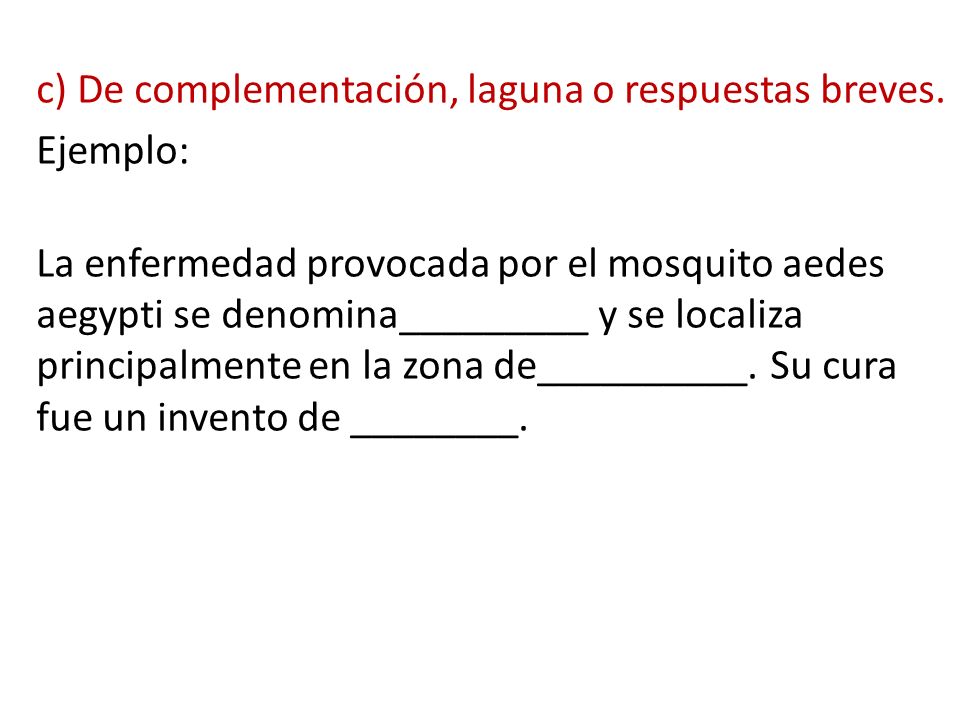 c) De complementación, laguna o respuestas breves.

Ejemplo:

La enfermedad provocada por el mosquito aedes aegypti se denomina_________ y se localiza principalmente en la zona de__________. Su cura fue un invento de ________.